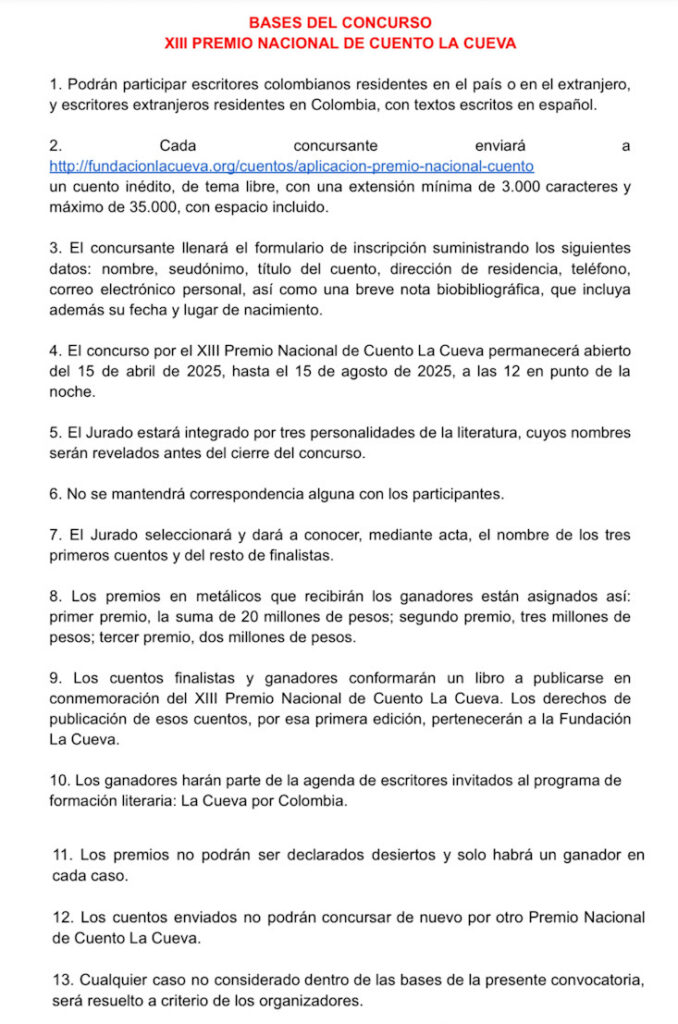 BASES DEL CONCURSO
XIII PREMIO NACIONAL DE CUENTO LA CUEVA

1. Podrán participar escritores colombianos residentes en el país o en el extranjero, y escritores extranjeros residentes en Colombia, con textos escritos en español.

2. Cada concursante enviará a http://fundacionlacueva.org/cuentos/aplicacion-premio-nacional-cuento un cuento inédito, de tema libre, con una extensión mínima de 3.000 caracteres y máximo de 35.000, con espacio incluido.

3. El concursante llenará el formulario de inscripción suministrando los siguientes datos: nombre, seudónimo, título del cuento, dirección de residencia, teléfono, correo electrónico personal, así como una breve nota biobibliográfica, que incluya además su fecha y lugar de nacimiento.

4. El concurso por el XIII Premio Nacional de Cuento La Cueva permanecerá abierto del 15 de abril de 2025, hasta el 15 de agosto de 2025, a las 12 en punto de la noche.

5. El Jurado estará integrado por tres personalidades de la literatura, cuyos nombres serán revelados antes del cierre del concurso.

6. No se mantendrá correspondencia alguna con los participantes.

7. El Jurado seleccionará y dará a conocer, mediante acta, el nombre de los tres primeros cuentos y del resto de finalistas.

8. Los premios en metálicos que recibirán los ganadores están asignados así: primer premio, la suma de 20 millones de pesos; segundo premio, tres millones de pesos; tercer premio, dos millones de pesos.

9. Los cuentos finalistas y ganadores conformarán un libro a publicarse en conmemoración del XIII Premio Nacional de Cuento La Cueva. Los derechos de publicación de esos cuentos, por esa primera edición, pertenecerán a la Fundación La Cueva.

10. Los ganadores harán parte de la agenda de escritores invitados al programa de formación literaria: La Cueva por Colombia.

11. Los premios no podrán ser declarados desiertos y solo habrá un ganador en cada caso.

12. Los cuentos enviados no podrán concursar de nuevo por otro Premio Nacional de Cuento La Cueva.

13. Cualquier caso no considerado dentro de las bases de la presente convocatoria, será resuelto a criterio de los organizadores.